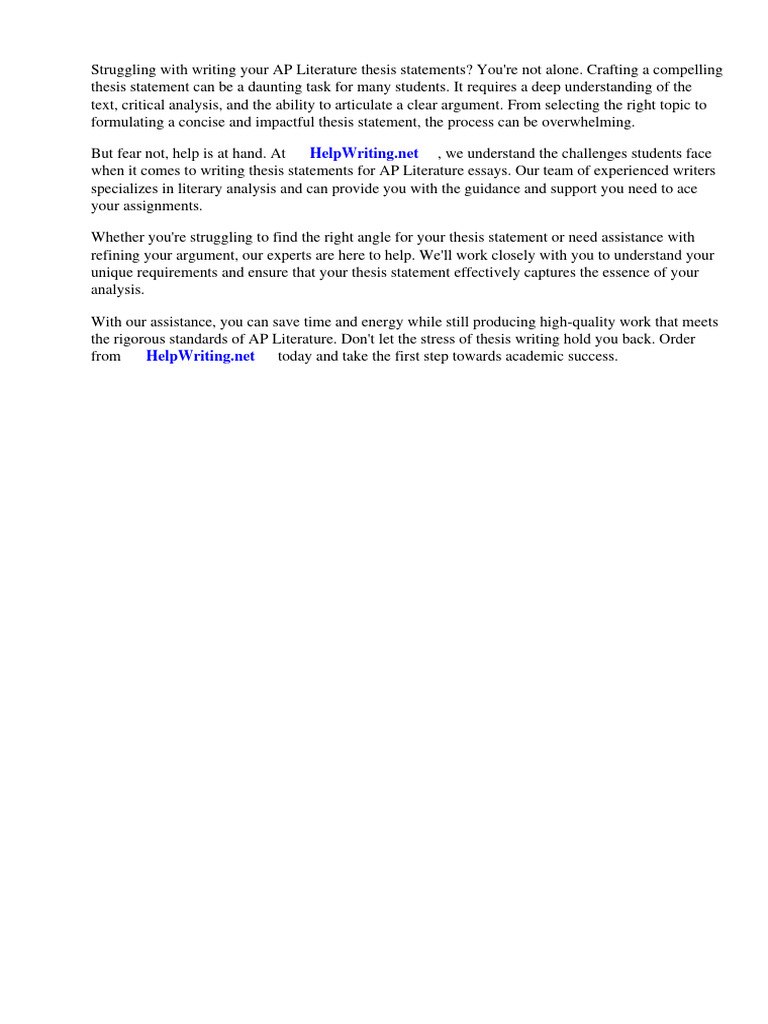 Struggling with writing your AP Literature thesis statements? You're not alone. Crafting a compelling thesis statement can be a daunting task for many students. It requires a deep understanding of the text, critical analysis, and the ability to articulate a clear argument. From selecting the right topic to formulating a concise and impactful thesis statement, the process can be overwhelming.

But fear not, help is at hand. At HelpWriting.net , we understand the challenges students face when it comes to writing thesis statements for AP Literature essays. Our team of experienced writers specializes in literary analysis and can provide you with the guidance and support you need to ace your assignments.

Whether you're struggling to find the right angle for your thesis statement or need assistance with refining your argument, our experts are here to help. We'll work closely with you to understand your unique requirements and ensure that your thesis statement effectively captures the essence of your analysis.

With our assistance, you can save time and energy while still producing high-quality work that meets the rigorous standards of AP Literature. Don't let the stress of thesis writing hold you back. Order from HelpWriting.net today and take the first step towards academic success.